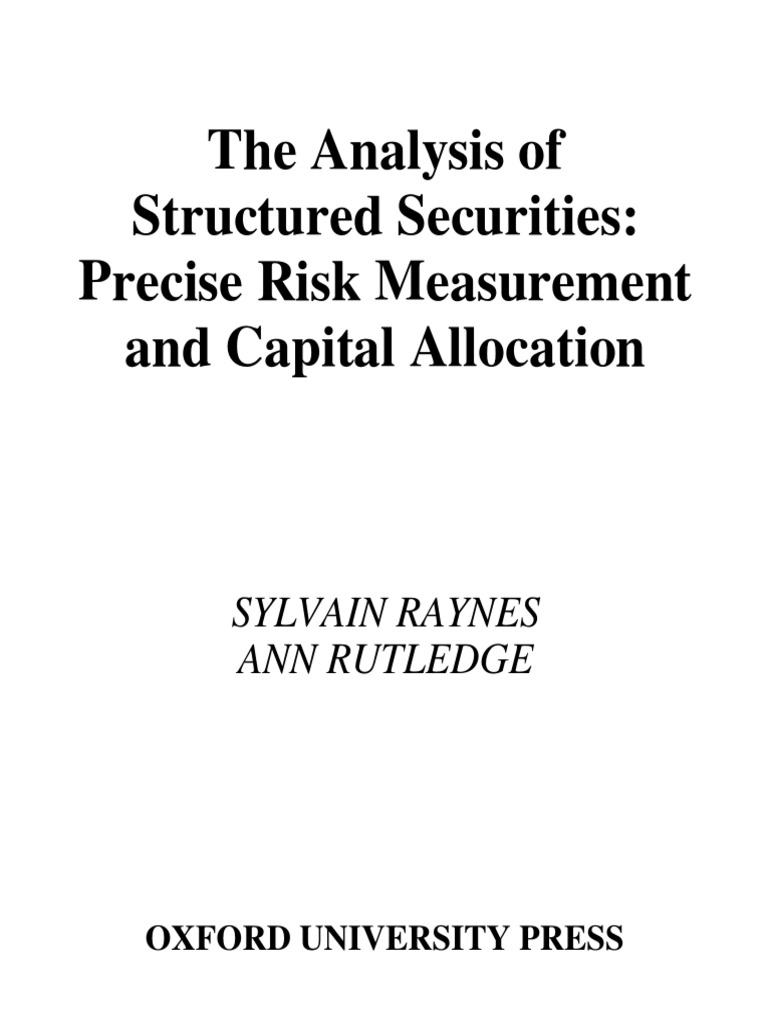 The Analysis of
Structured Securities:
Precise Risk Measurement
and Capital Allocation

SYLVAIN RAYNES
ANN RUTLEDGE

OXFORD UNIVERSITY PRESS